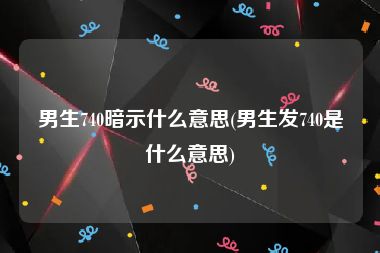 男生740暗示什么意思(男生发740是什么意思)